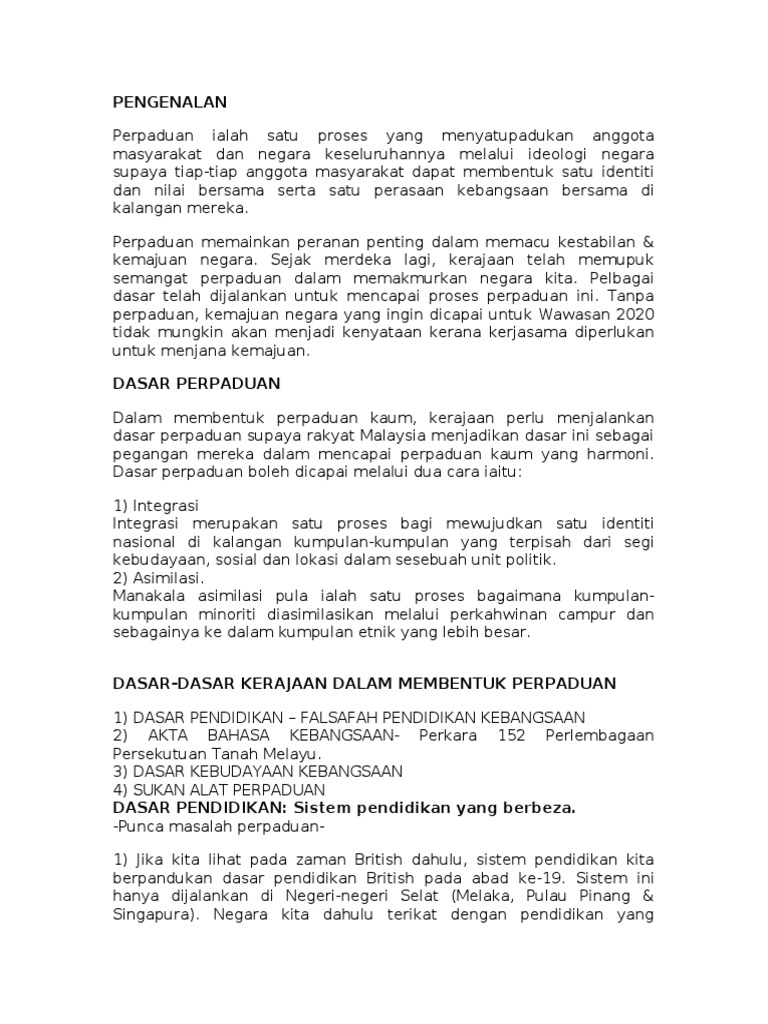 PENGENALAN

Perpaduan ialah satu proses yang menyatupadukan anggota masyarakat dan negara keseluruhannya melalui ideologi negara supaya tiap-tiap anggota masyarakat dapat membentuk satu identiti dan nilai bersama serta satu perasaan kebangsaan bersama di kalangan mereka.

Perpaduan memainkan peranan penting dalam memacu kestabilan & kemajuan negara. Sejak merdeka lagi, kerajaan telah memupuk semangat perpaduan dalam memakmurkan negara kita. Pelbagai dasar telah dijalankan untuk mencapai proses perpaduan ini. Tanpa perpaduan, kemajuan negara yang ingin dicapai untuk Wawasan 2020 tidak mungkin akan menjadi kenyataan kerana kerjasama diperlukan untuk menjana kemajuan.

DASAR PERPADUAN

Dalam membentuk perpaduan kaum, kerajaan perlu menjalankan dasar perpaduan supaya rakyat Malaysia menjadikan dasar ini sebagai pegangan mereka dalam mencapai perpaduan kaum yang harmoni. Dasar perpaduan boleh dicapai melalui dua cara iaitu:

1) Integrasi
Integrasi merupakan satu proses bagi mewujudkan satu identiti nasional di kalangan kumpulan-kumpulan yang terpisah dari segi kebudayaan, sosial dan lokasi dalam sesebuah unit politik.
2) Asimilasi.
Manakala asimilasi pula ialah satu proses bagaimana kumpulan-kumpulan minoriti diasimilasikan melalui perkahwinan campur dan sebagainya ke dalam kumpulan etnik yang lebih besar.

DASAR-DASAR KERAJAAN DALAM MEMBENTUK PERPADUAN

1) DASAR PENDIDIKAN – FALSAFAH PENDIDIKAN KEBANGSAAN
2) AKTA BAHASA KEBANGSAAN- Perkara 152 Perlembagaan Persekutuan Tanah Melayu.
3) DASAR KEBUDAYAAN KEBANGSAAN
4) SUKAN ALAT PERPADUAN
DASAR PENDIDIKAN: Sistem pendidikan yang berbeza.
-Punca masalah perpaduan-

1) Jika kita lihat pada zaman British dahulu, sistem pendidikan kita berpandukan dasar pendidikan British pada abad ke-19. Sistem ini hanya dijalankan di Negeri-negeri Selat (Melaka, Pulau Pinang & Singapura). Negara kita dahulu terikat dengan pendidikan yang